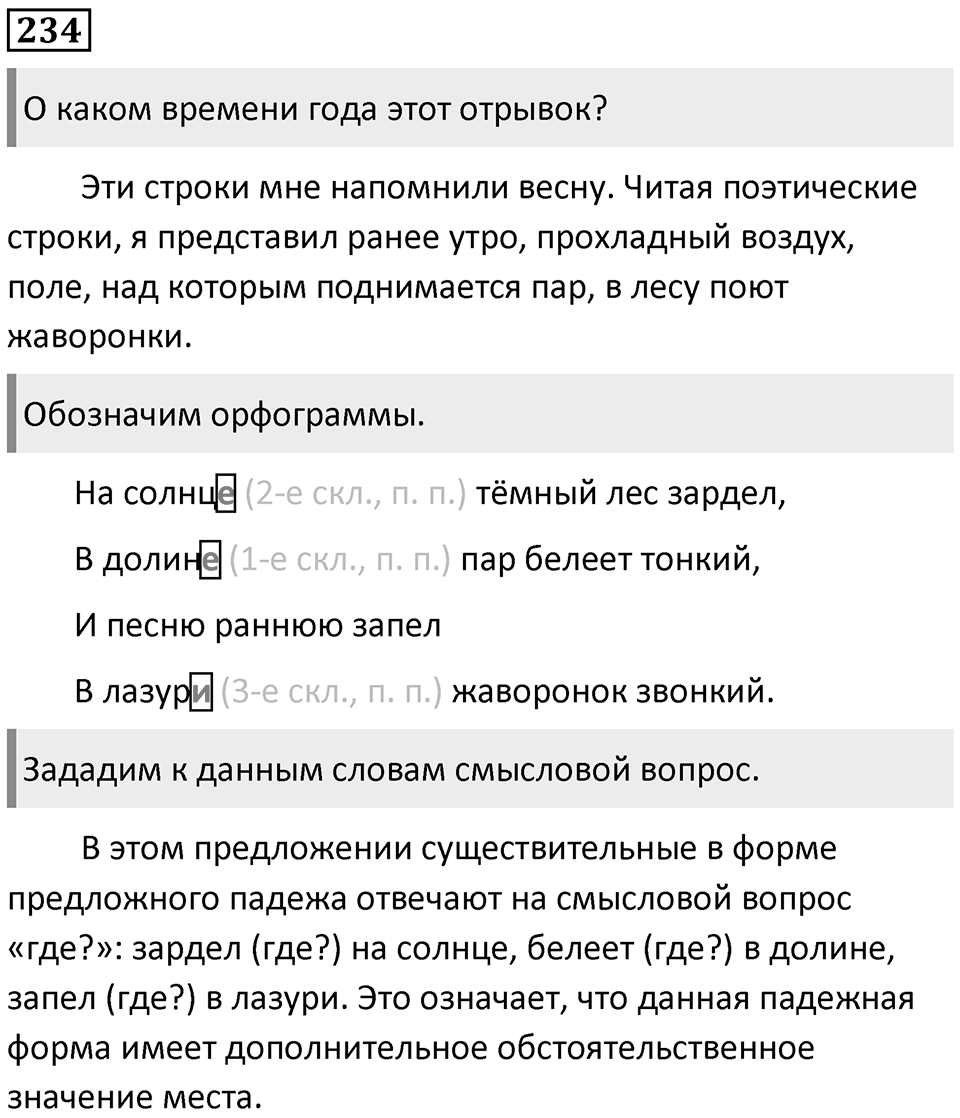 234

О каком времени года этот отрывок?

Эти строки мне напомнили весну. Читая поэтические строки, я представил ранее утро, прохладный воздух, поле, над которым поднимается пар, в лесу поют жаворонки.

Обозначим орфограммы.

На солнце (2-е скл., п. п.) тёмный лес зардел,

В долине (1-е скл., п. п.) пар белеет тонкий,

И песню раннюю запел

В лазури (3-е скл., п. п.) жаворонок звонкий.

Зададим к данным словам смысловой вопрос.

В этом предложении существительные в форме предложного падежа отвечают на смысловой вопрос «где?»: зардел (где?) на солнце, белеет (где?) в долине, запел (где?) в лазури. Это означает, что данная падежная форма имеет дополнительное обстоятельственное значение места.